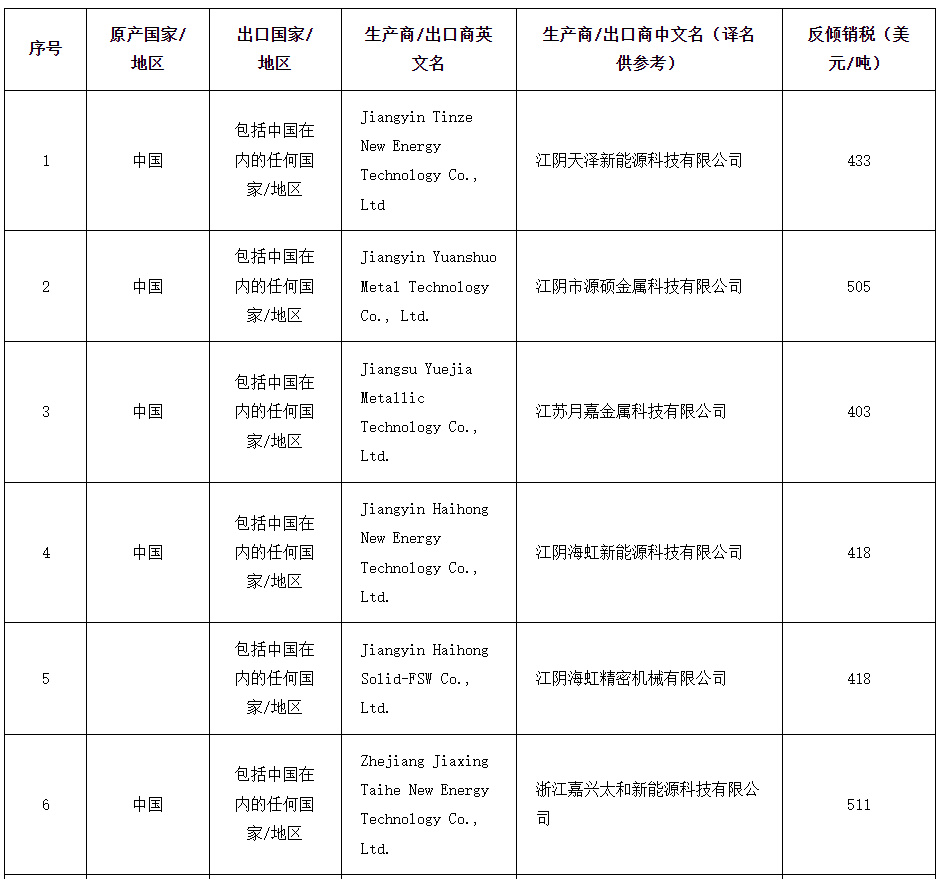 | 序号 | 原产国家/地区 | 出口国家/地区 | 生产商/出口商英文名 | 生产商/出口商中文名（译名供参考） | 反倾销税（美元/吨） |
|---|---|---|---|---|---|
| 1 | 中国 | 包括中国在内的任何国家/地区 | Jiangyin Tinze New Energy Technology Co., Ltd | 江阴天泽新能源科技有限公司 | 433 |
| 2 | 中国 | 包括中国在内的任何国家/地区 | Jiangyin Yuanshuo Metal Technology Co., Ltd. | 江阴市源硕金属科技有限公司 | 505 |
| 3 | 中国 | 包括中国在内的任何国家/地区 | Jiangsu Yuejia Metallic Technology Co., Ltd. | 江苏月嘉金属科技有限公司 | 403 |
| 4 | 中国 | 包括中国在内的任何国家/地区 | Jiangyin Haihong New Energy Technology Co., Ltd. | 江阴海虹新能源科技有限公司 | 418 |
| 5 |  | 包括中国在内的任何国家/地区 | Jiangyin Haihong Solid-FSW Co., Ltd. | 江阴海虹精密机械有限公司 | 418 |
| 6 | 中国 | 包括中国在内的任何国家/地区 | Zhejiang Jiaxing Taihe New Energy Technology Co., Ltd. | 浙江嘉兴太和新能源科技有限公司 | 511 |